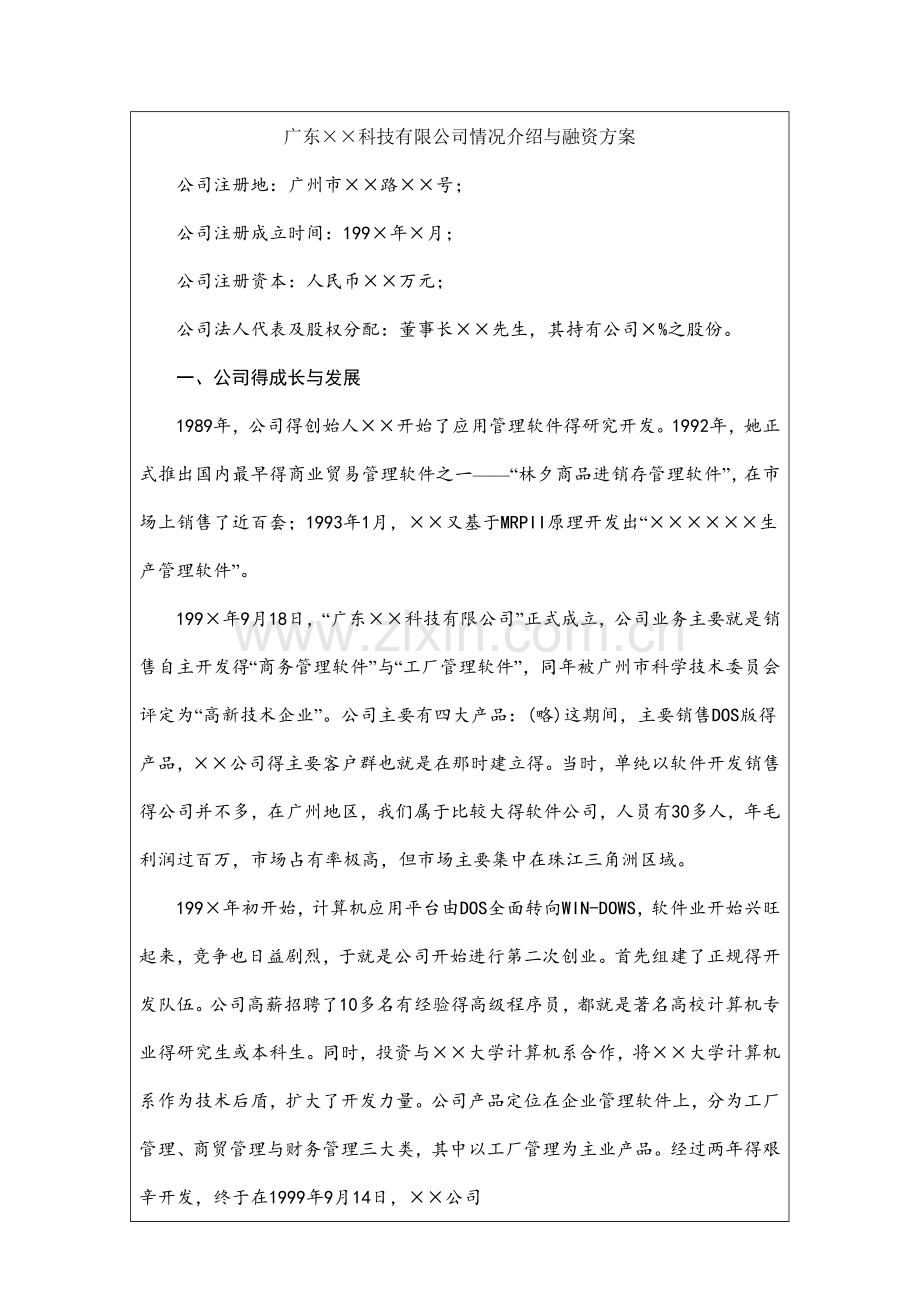 广东××科技有限公司情况介绍与融资方案

公司注册地：广州市××路××号；

公司注册成立时间：199×年×月；

公司注册资本：人民币××万元；

公司法人代表及股权分配：董事长××先生，其持有公司×%之股份。

一、公司得成长与发展

1989年，公司得创始人××开始了应用管理软件得研究开发。1992年，她正式推出国内最早得商业贸易管理软件之一——“林夕商品进销存管理软件”，在市场上销售了近百套；1993年1月，××又基于MRPII原理开发出“××××××生产管理软件”。

199×年9月18日，“广东××科技有限公司”正式成立，公司业务主要就是销售自主开发得“商务管理软件”与“工厂管理软件”，同年被广州市科学技术委员会评定为“高新技术企业”。公司主要有四大产品：(略)这期间，主要销售DOS版得产品，××公司得主要客户群也就是在那时建立得。当时，单纯以软件开发销售得公司并不多，在广州地区，我们属于比较大得软件公司，人员有30多人，年毛利润过百万，市场占有率极高，但市场主要集中在珠江三角洲区域。

199×年初开始，计算机应用平台由DOS全面转向WIN-DOWS，软件业开始兴旺起来，竞争也日益剧烈，于就是公司开始进行第二次创业。首先组建了正规得开发队伍。公司高薪招聘了10多名有经验得高级程序员，都就是著名高校计算机专业得研究生或本科生。同时，投资与××大学计算机系合作，将××大学计算机系作为技术后盾，扩大了开发力量。公司产品定位在企业管理软件上，分为工厂管理、商贸管理与财务管理三大类，其中以工厂管理为主业产品。经过两年得艰辛开发，终于在1999年9月14日，××公司

www.zixin.com.cn